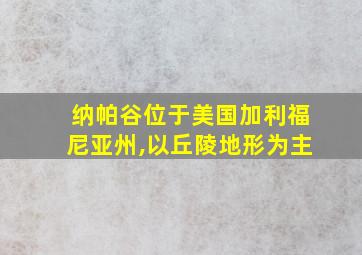 纳帕谷位于美国加利福尼亚州,以丘陵地形为主